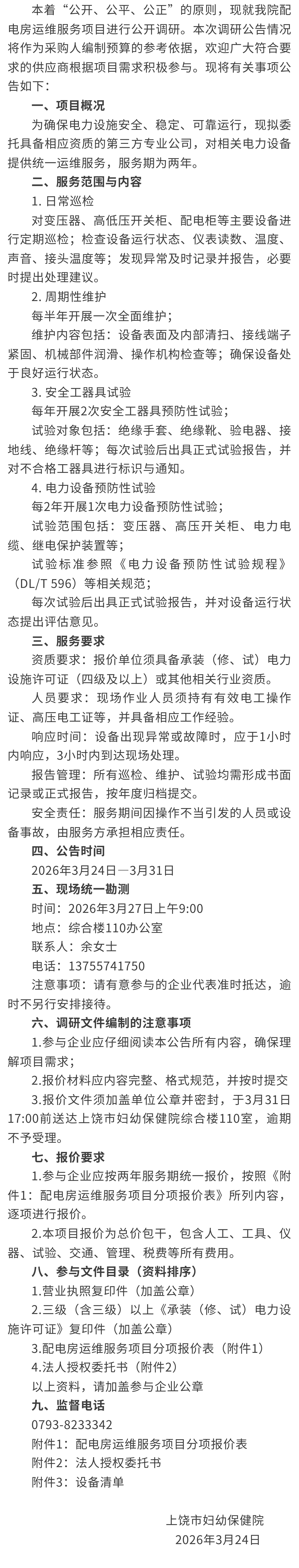 本着“公开、公平、公正”的原则，现就我院配电房运维服务项目进行公开调研。本次调研公告情况将作为采购人编制预算的参考依据，欢迎广大符合要求的供应商根据项目需求积极参与。现将有关事项公告如下：

一、项目概况

为确保电力设施安全、稳定、可靠运行，现拟委托具备相应资质的第三方专业公司，对相关电力设备提供统一运维服务，服务期为两年。

二、服务范围与内容

1. 日常巡检

对变压器、高低压开关柜、配电柜等主要设备进行定期巡检；检查设备运行状态、仪表读数、温度、声音、接头温度等；发现异常及时记录并报告，必要时提出处理建议。

2. 周期性维护

每半年开展一次全面维护；

维护内容包括：设备表面及内部清扫、接线端子紧固、机械部件润滑、操作机构检查等；确保设备处于良好运行状态。

3. 安全工器具试验

每年开展2次安全工器具预防性试验；

试验对象包括：绝缘手套、绝缘靴、验电器、接地线、绝缘杆等；每次试验后出具正式试验报告，并对不合格工器具进行标识与通知。

4. 电力设备预防性试验

每2年开展1次电力设备预防性试验；

试验范围包括：变压器、高压开关柜、电力电缆、继电保护装置等；

试验标准参照《电力设备预防性试验规程》（DL/T 596）等相关规范；

每次试验后出具正式试验报告，并对设备运行状态提出评估意见。

三、服务要求

资质要求：报价单位须具备承装（修、试）电力设施许可证（四级及以上）或其他相关行业资质。

人员要求：现场作业人员须持有有效电工操作证、高压电工证等，并具备相应工作经验。

响应时间：设备出现异常或故障时，应于1小时内响应，3小时内到达现场处理。

报告管理：所有巡检、维护、试验均需形成书面记录或正式报告，按年度归档提交。

安全责任：服务期间因操作不当引发的人员或设备事故，由服务方承担相应责任。

四、公告时间

2026年3月24日—3月31日

五、现场统一勘测

时间：2026年3月27日上午9:00

地点：综合楼110办公室

联系人：余女士

电话：13755741750

注意事项：请有意参与的企业代表准时抵达，逾时不另行安排接待。

六、调研文件编制的注意事项

1.参与企业应仔细阅读本公告所有内容，确保理解项目需求；

2.报价材料应内容完整、格式规范，并按时提交

3.报价文件须加盖单位公章并密封，于3月31日17:00前送达上饶市妇幼保健院综合楼110室，逾期不予受理。

七、报价要求

1.参与企业应按两年服务期统一报价，按照《附件1：配电房运维服务项目分项报价表》所列内容，逐项进行报价。

2.本项目报价为总价包干，包含人工、工具、仪器、试验、交通、管理、税费等所有费用。

八、参与文件目录（资料排序）

1.营业执照复印件（加盖公章）

2.三级（含三级）以上《承装（修、试）电力设施许可证》复印件（加盖公章）

3.配电房运维服务项目分项报价表（附件1）

4.法人授权委托书（附件2）

以上资料，请加盖参与企业公章

九、监督电话

0793-8233342

附件1：配电房运维服务项目分项报价表

附件2：法人授权委托书

附件3：设备清单

上饶市妇幼保健院

2026年3月24日